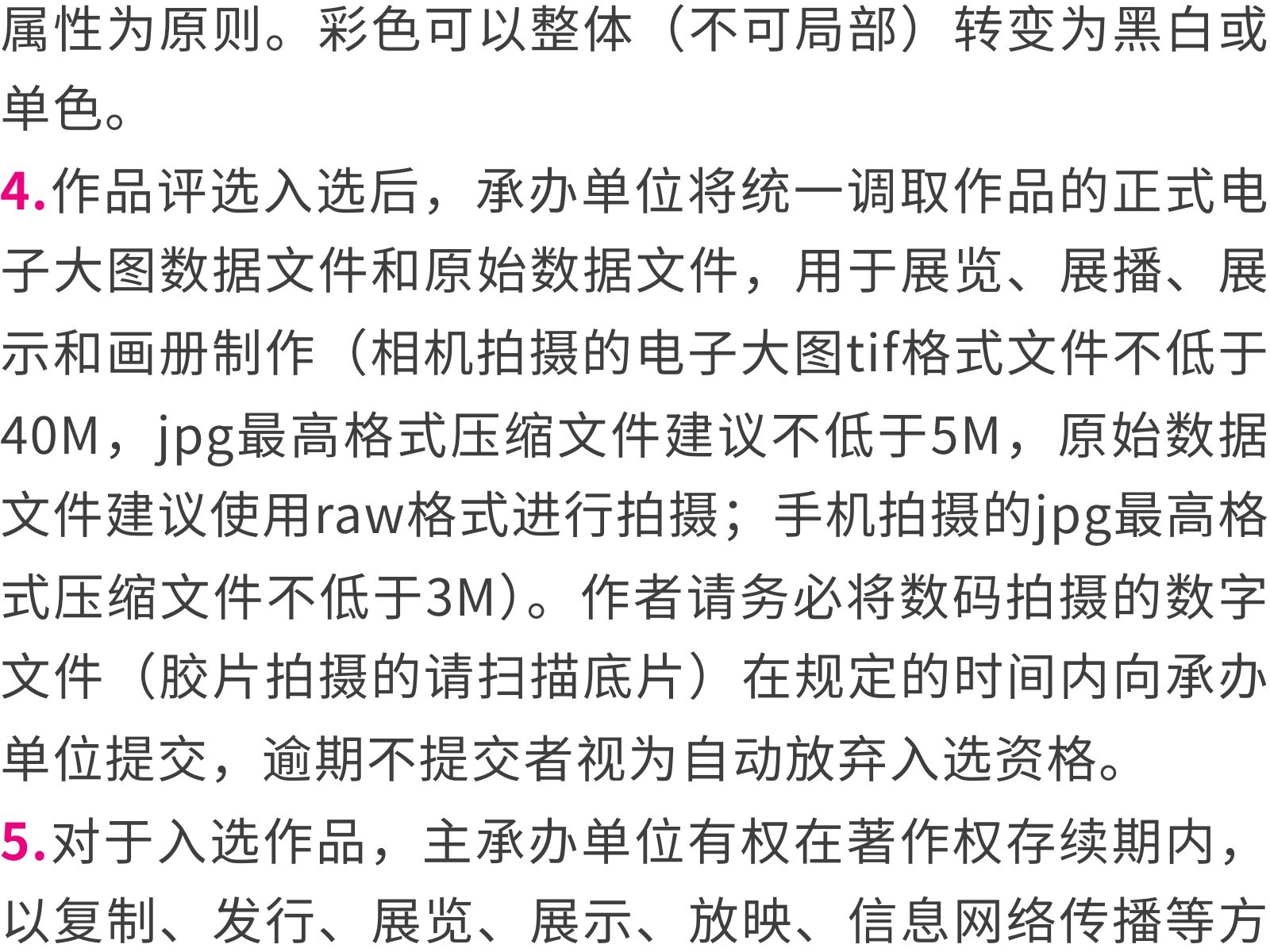 属性为原则。彩色可以整体（不可局部）转变为黑白或单色。

4.作品评选入选后，承办单位将统一调取作品的正式电子大图数据文件和原始数据文件，用于展览、展播、展示和画册制作（相机拍摄的电子大图tif格式文件不低于40M，jpg最高格式压缩文件建议不低于5M，原始数据文件建议使用raw格式进行拍摄；手机拍摄的jpg最高格式压缩文件不低于3M）。作者请务必将数码拍摄的数字文件（胶片拍摄的请扫描底片）在规定的时间内向承办单位提交，逾期不提交者视为自动放弃入选资格。

5.对于入选作品，主承办单位有权在著作权存续期内，以复制、发行、展览、展示、放映、信息网络传播等方